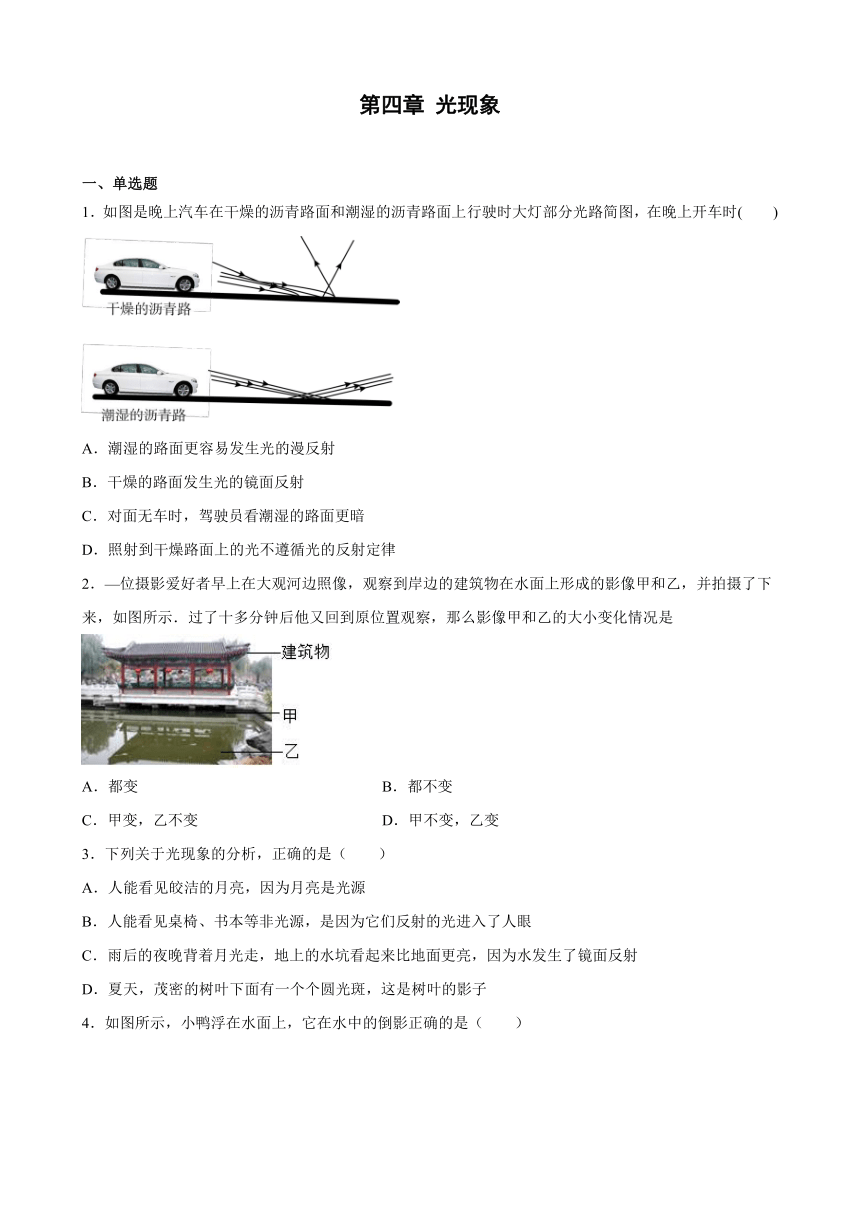 第四章 光现象

一、单选题

1．如图是晚上汽车在干燥的沥青路面和潮湿的沥青路面上行驶时大灯部分光路简图，在晚上开车时(　　)

干燥的沥青路

潮湿的沥青路

A．潮湿的路面更容易发生光的漫反射

B．干燥的路面发生光的镜面反射

C．对面无车时，驾驶员看潮湿的路面更暗

D．照射到干燥路面上的光不遵循光的反射定律

2．—位摄影爱好者早上在大观河边照像，观察到岸边的建筑物在水面上形成的影像甲和乙，并拍摄了下来，如图所示．过了十多分钟后他又回到原位置观察，那么影像甲和乙的大小变化情况是

建筑物

甲

乙

A．都变

B．都不变

C．甲变，乙不变

D．甲不变，乙变

3．下列关于光现象的分析，正确的是（　　）

A．人能看见皎洁的月亮，因为月亮是光源

B．人能看见桌椅、书本等非光源，是因为它们反射的光进入了人眼

C．雨后的夜晚背着月光走，地上的水坑看起来比地面更亮，因为水发生了镜面反射

D．夏天，茂密的树叶下面有一个个圆光斑，这是树叶的影子

4．如图所示，小鸭浮在水面上，它在水中的倒影正确的是（　　）